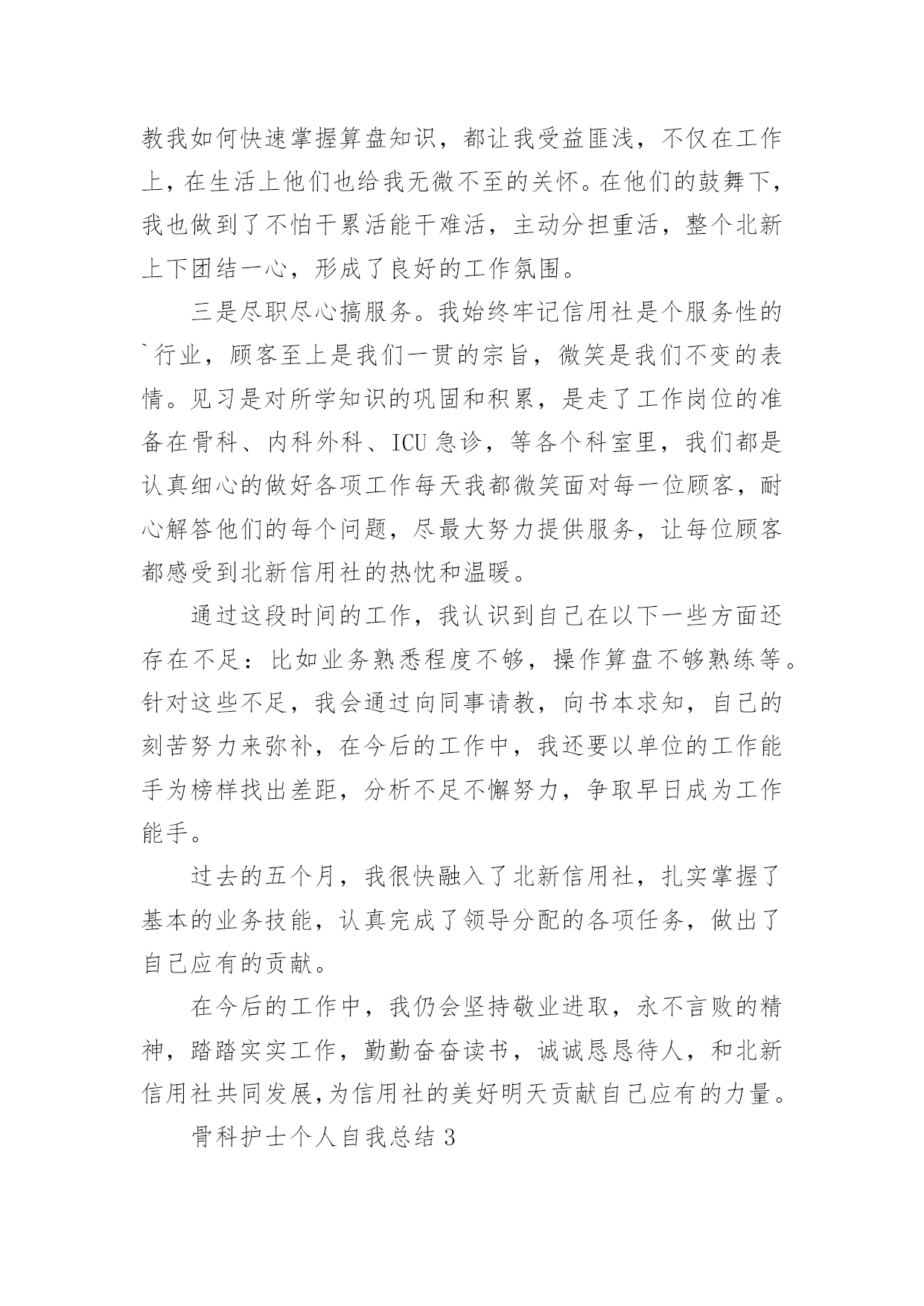 教我如何快速掌握算盘知识，都让我受益匪浅，不仅在工作上，在生活上他们也给我无微不至的关怀。在他们的鼓舞下，我也做到了不怕干累活能干难活，主动分担重活，整个北新上下团结一心，形成了良好的工作氛围。

三是尽职尽心搞服务。我始终牢记信用社是个服务性的`行业，顾客至上是我们一贯的宗旨，微笑是我们不变的表情。见习是对所学知识的巩固和积累，是走了工作岗位的准备在骨科、内科外科、ICU 急诊，等各个科室里，我们都是认真细心的做好各项工作每天我都微笑面对每一位顾客，耐心解答他们的每个问题，尽最大努力提供服务，让每位顾客都感受到北新信用社的热忱和温暖。

通过这段时间的工作，我认识到自己在以下一些方面还存在不足：比如业务熟悉程度不够，操作算盘不够熟练等。针对这些不足，我会通过向同事请教，向书本求知，自己的刻苦努力来弥补，在今后的工作中，我还要以单位的工作能手为榜样找出差距，分析不足不懈努力，争取早日成为工作能手。

过去的五个月，我很快融入了北新信用社，扎实掌握了基本的业务技能，认真完成了领导分配的各项任务，做出了自己应有的贡献。

在今后的工作中，我仍会坚持敬业进取，永不言败的精神，踏踏实实工作，勤勤奋奋读书，诚诚恳恳待人，和北新信用社共同发展,为信用社的美好明天贡献自己应有的力量。

骨科护士个人自我总结 3